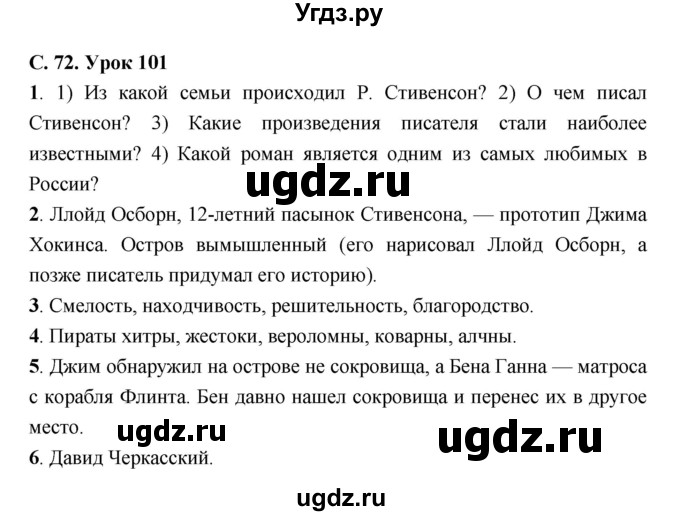 Угдз.ру

С. 72. Урок 101

1. 1) Из какой семьи происходил Р. Стивенсон? 2) О чем писал Стивенсон? 3) Какие произведения писателя стали наиболее известными? 4) Какой роман является одним из самых любимых в России?

ugdz.ru

2. Ллойд Осборн, 12-летний пасынок Стивенсона, — прототип Джима Хокинса. Остров вымышленный (его нарисовал Ллойд Осборн, а позже писатель придумал его историю).

3. Смелость, находчивость, решительность, благородство.

4. Пираты хитры, жестоки, вероломны, коварны, алчны.

5. Джим обнаружил на острове не сокровища, а Бена Ганна — матроса с корабля Флинта. Бен давно нашел сокровища и перенес их в другое место.

ugdz.ru

ugdz.ru

6. Давид Черкасский.

ugdz.ru